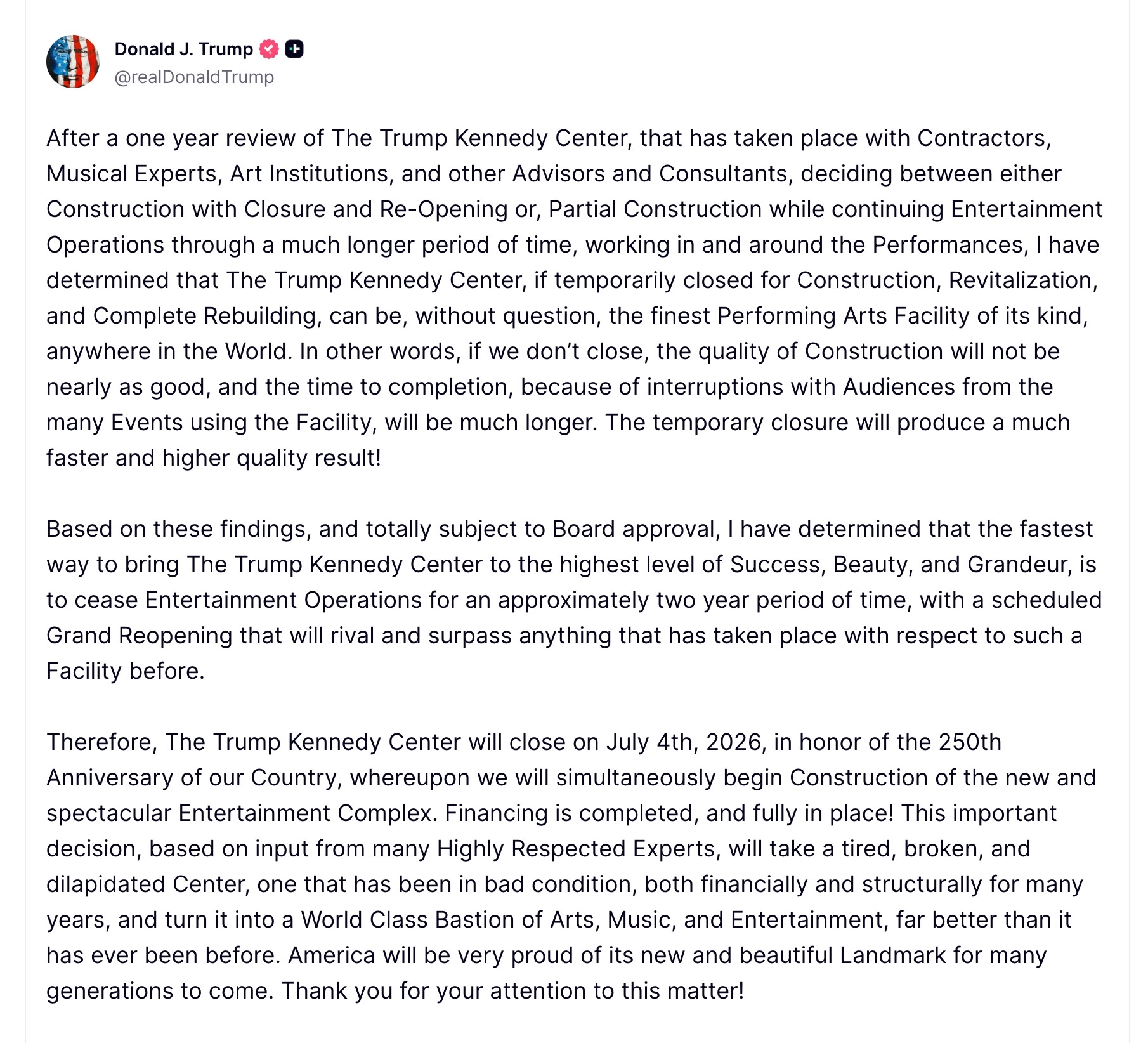 Donald J. Trump
@realDonaldTrump

After a one year review of The Trump Kennedy Center, that has taken place with Contractors, Musical Experts, Art Institutions, and other Advisors and Consultants, deciding between either Construction with Closure and Re-Opening or, Partial Construction while continuing Entertainment Operations through a much longer period of time, working in and around the Performances, I have determined that The Trump Kennedy Center, if temporarily closed for Construction, Revitalization, and Complete Rebuilding, can be, without question, the finest Performing Arts Facility of its kind, anywhere in the World. In other words, if we don't close, the quality of Construction will not be nearly as good, and the time to completion, because of interruptions with Audiences from the many Events using the Facility, will be much longer. The temporary closure will produce a much faster and higher quality result!

Based on these findings, and totally subject to Board approval, I have determined that the fastest way to bring The Trump Kennedy Center to the highest level of Success, Beauty, and Grandeur, is to cease Entertainment Operations for an approximately two year period of time, with a scheduled Grand Reopening that will rival and surpass anything that has taken place with respect to such a Facility before.

Therefore, The Trump Kennedy Center will close on July 4th, 2026, in honor of the 250th Anniversary of our Country, whereupon we will simultaneously begin Construction of the new and spectacular Entertainment Complex. Financing is completed, and fully in place! This important decision, based on input from many Highly Respected Experts, will take a tired, broken, and dilapidated Center, one that has been in bad condition, both financially and structurally for many years, and turn it into a World Class Bastion of Arts, Music, and Entertainment, far better than it has ever been before. America will be very proud of its new and beautiful Landmark for many generations to come. Thank you for your attention to this matter!